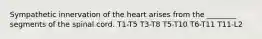 Sympathetic innervation of the heart arises from the ________ segments of the spinal cord. T1-T5 T3-T8 T5-T10 T6-T11 T11-L2